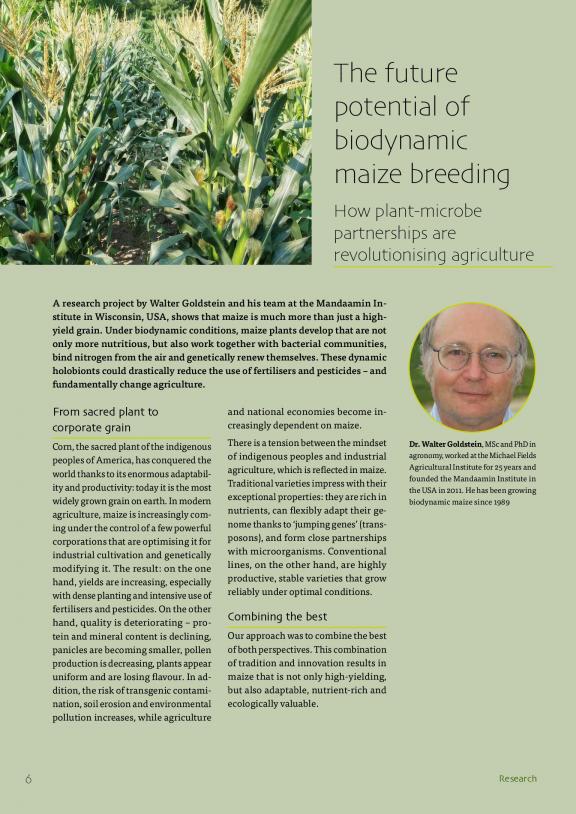 The future potential of biodynamic maize breeding

How plant-microbe partnerships are revolutionising agriculture

A research project by Walter Goldstein and his team at the Mandaamin Institute in Wisconsin, USA, shows that maize is much more than just a high-yield grain. Under biodynamic conditions, maize plants develop that are not only more nutritious, but also work together with bacterial communities, bind nitrogen from the air and genetically renew themselves. These dynamic holobionts could drastically reduce the use of fertilisers and pesticides – and fundamentally change agriculture.

From sacred plant to corporate grain

Corn, the sacred plant of the indigenous peoples of America, has conquered the world thanks to its enormous adaptability and productivity: today it is the most widely grown grain on earth. In modern agriculture, maize is increasingly coming under the control of a few powerful corporations that are optimising it for industrial cultivation and genetically modifying it. The result: on the one hand, yields are increasing, especially with dense planting and intensive use of fertilisers and pesticides. On the other hand, quality is deteriorating – protein and mineral content is declining, panicles are becoming smaller, pollen production is decreasing, plants appear uniform and are losing flavour. In addition, the risk of transgenic contamination, soil erosion and environmental pollution increases, while agriculture and national economies become increasingly dependent on maize.

There is a tension between the mindset of indigenous peoples and industrial agriculture, which is reflected in maize. Traditional varieties impress with their exceptional properties: they are rich in nutrients, can flexibly adapt their genome thanks to 'jumping genes' (transposons), and form close partnerships with microorganisms. Conventional lines, on the other hand, are highly productive, stable varieties that grow reliably under optimal conditions.

Combining the best

Our approach was to combine the best of both perspectives. This combination of tradition and innovation results in maize that is not only high-yielding, but also adaptable, nutrient-rich and ecologically valuable.

Dr. Walter Goldstein, MSc and PhD in agronomy, worked at the Michael Fields Agricultural Institute for 25 years and founded the Mandaamin Institute in the USA in 2011. He has been growing biodynamic maize since 1989

6

Research